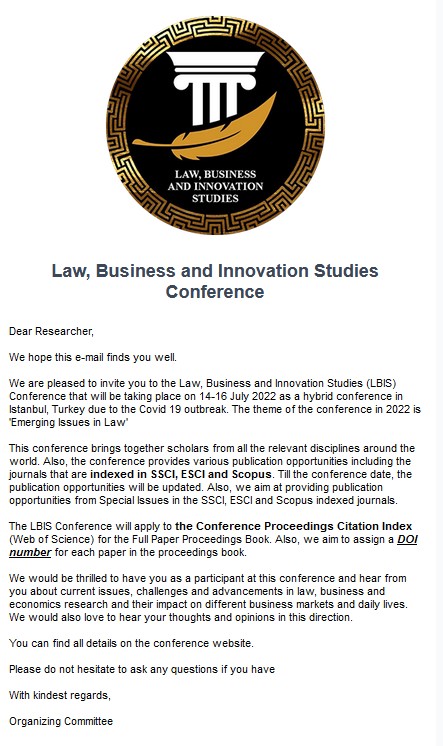 LAW, BUSINESS AND INNOVATION STUDIES

Law, Business and Innovation Studies Conference

Dear Researcher,

We hope this e-mail finds you well.

We are pleased to invite you to the Law, Business and Innovation Studies (LBIS) Conference that will be taking place on 14-16 July 2022 as a hybrid conference in Istanbul, Turkey due to the Covid 19 outbreak. The theme of the conference in 2022 is 'Emerging Issues in Law'

This conference brings together scholars from all the relevant disciplines around the world. Also, the conference provides various publication opportunities including the journals that are indexed in SSCI, ESCI and Scopus. Till the conference date, the publication opportunities will be updated. Also, we aim at providing publication opportunities from Special Issues in the SSCI, ESCI and Scopus indexed journals.

The LBIS Conference will apply to the Conference Proceedings Citation Index (Web of Science) for the Full Paper Proceedings Book. Also, we aim to assign a DOI number for each paper in the proceedings book.

We would be thrilled to have you as a participant at this conference and hear from you about current issues, challenges and advancements in law, business and economics research and their impact on different business markets and daily lives. We would also love to hear your thoughts and opinions in this direction.

You can find all details on the conference website.

Please do not hesitate to ask any questions if you have

With kindest regards,

Organizing Committee